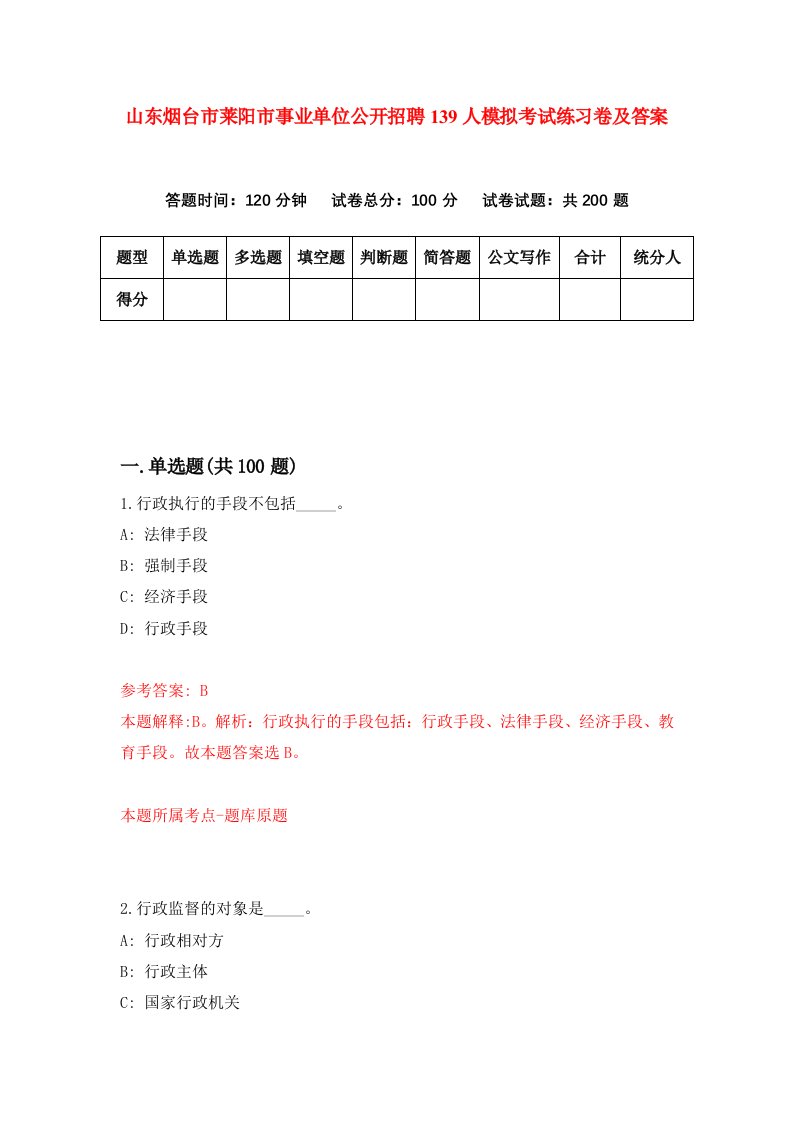 山东烟台市莱阳市事业单位公开招聘139人模拟考试练习卷及答案

答题时间：120分钟　试卷总分：100分　试卷试题：共200题

| 题型 | 单选题 | 多选题 | 填空题 | 判断题 | 简答题 | 公文写作 | 合计 | 统分人 |
|---|---|---|---|---|---|---|---|---|
| 得分 | | | | | | | | |

一.单选题(共100题)

1.行政执行的手段不包括_____。

A: 法律手段

B: 强制手段

C: 经济手段

D: 行政手段

参考答案: B

本题解释:B。解析：行政执行的手段包括：行政手段、法律手段、经济手段、教育手段。故本题答案选B。

本题所属考点-题库原题

2.行政监督的对象是_____。

A: 行政相对方

B: 行政主体

C: 国家行政机关